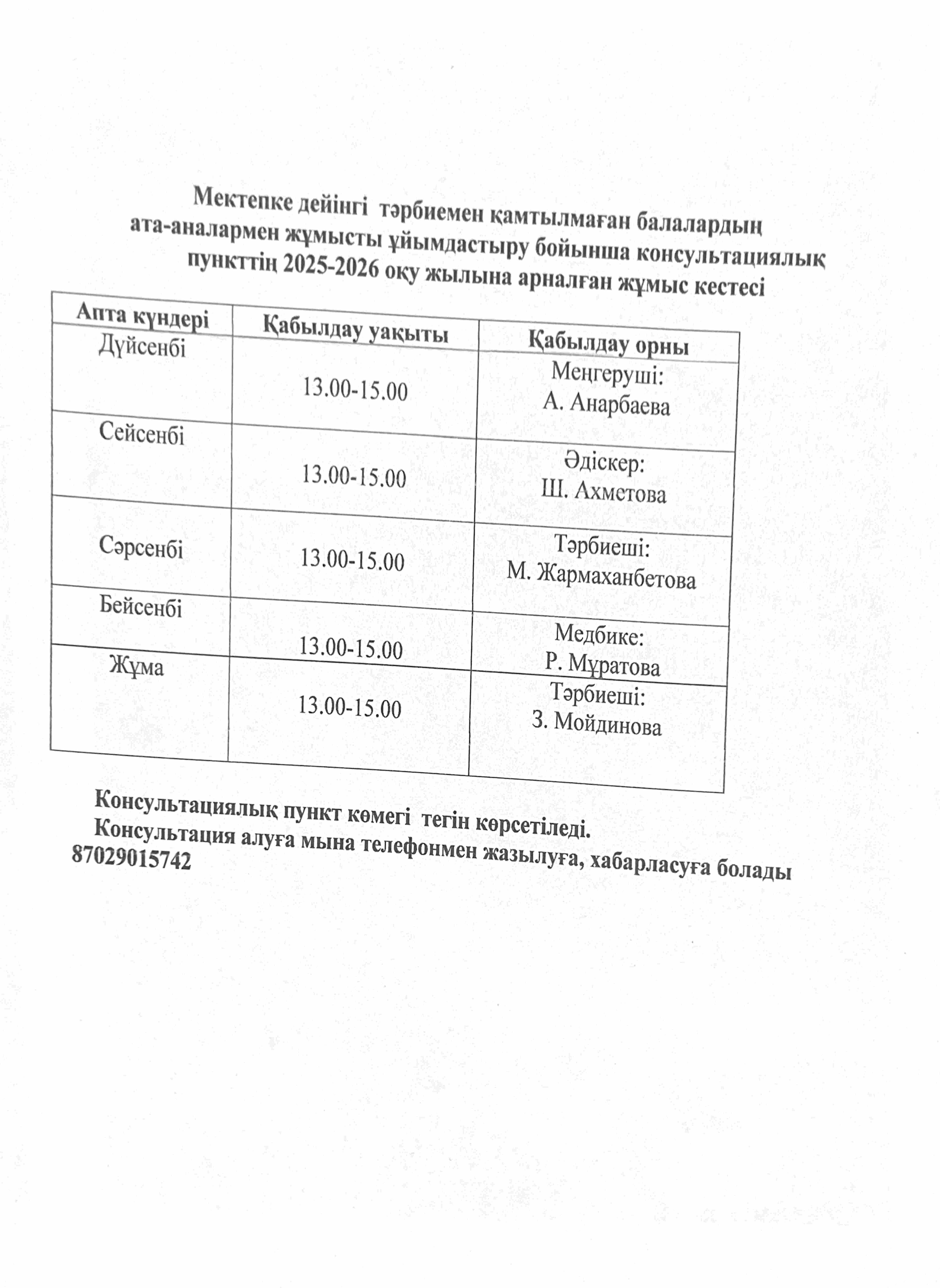 Мектепке дейінгі тәрбиемен қамтылмаған балалардың ата-аналармен жұмысты ұйымдастыру бойынша консультациялық пункттің 2025-2026 оқу жылына арналған жұмыс кестесі

| Апта күндері | Қабылдау уақыты | Қабылдау орны |
|---|---|---|
| Дүйсенбі | 13.00-15.00 | Меңгеруші: А. Анарбаева |
| Сейсенбі | 13.00-15.00 | Әдіскер: Ш. Ахметова |
| Сәрсенбі | 13.00-15.00 | Тәрбиеші: М. Жармаханбетова |
| Бейсенбі | 13.00-15.00 | Медбике: Р. Мұратова |
| Жұма | 13.00-15.00 | Тәрбиеші: З. Мойдинова |

Консультациялық пункт көмегі тегін көрсетіледі.
Консультация алуға мына телефонмен жазылуға, хабарласуға болады 87029015742